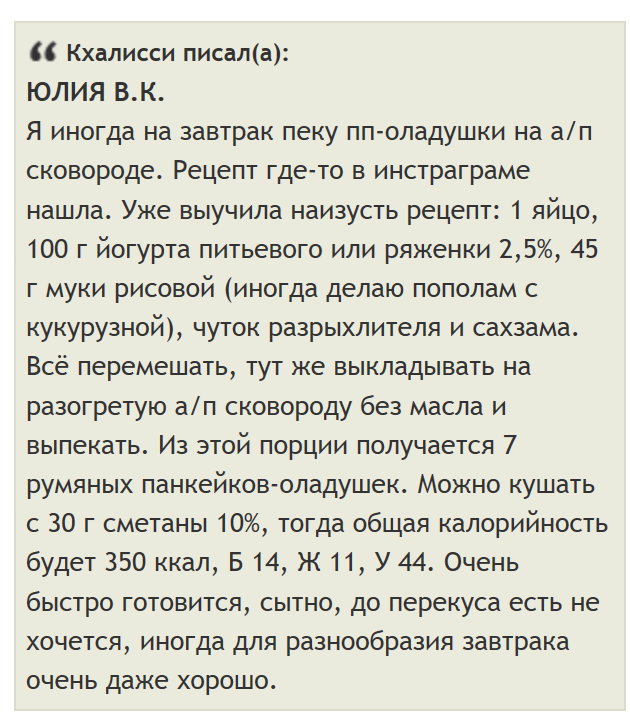 Кхалисси писал(а):
ЮЛИЯ В.К.
Я иногда на завтрак пеку пп-оладушки на а/п сковороде. Рецепт где-то в инстраграме нашла. Уже выучила наизусть рецепт: 1 яйцо, 100 г йогурта питьевого или ряженки 2,5%, 45 г муки рисовой (иногда делаю пополам с кукурузной), чуток разрыхлителя и сахзама. Всё перемешать, тут же выкладывать на разогретую а/п сковороду без масла и выпекать. Из этой порции получается 7 румяных панкейков-оладушек. Можно кушать с 30 г сметаны 10%, тогда общая калорийность будет 350 ккал, Б 14, Ж 11, У 44. Очень быстро готовится, сытно, до перекуса есть не хочется, иногда для разнообразия завтрака очень даже хорошо.